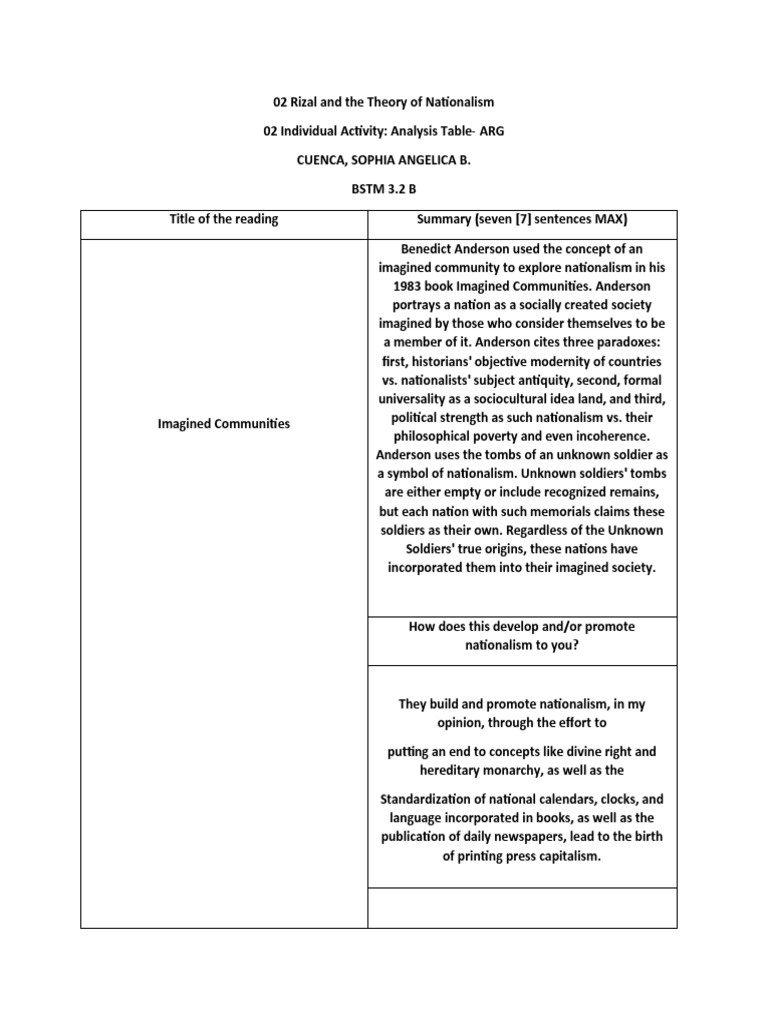 02 Rizal and the Theory of Nationalism

02 Individual Activity: Analysis Table- ARG

CUENCA, SOPHIA ANGELICA B.

BSTM 3.2 B

| Title of the reading | Summary (seven [7] sentences MAX) |
|---|---|
| Imagined Communities | Benedict Anderson used the concept of an imagined community to explore nationalism in his 1983 book Imagined Communities. Anderson portrays a nation as a socially created society imagined by those who consider themselves to be a member of it. Anderson cites three paradoxes: first, historians' objective modernity of countries vs. nationalists' subject antiquity, second, formal universality as a sociocultural idea land, and third, political strength as such nationalism vs. their philosophical poverty and even incoherence. Anderson uses the tombs of an unknown soldier as a symbol of nationalism. Unknown soldiers' tombs are either empty or include recognized remains, but each nation with such memorials claims these soldiers as their own. Regardless of the Unknown Soldiers' true origins, these nations have incorporated them into their imagined society. |
| | How does this develop and/or promote nationalism to you? |
| | They build and promote nationalism, in my opinion, through the effort to putting an end to concepts like divine right and hereditary monarchy, as well as the Standardization of national calendars, clocks, and language incorporated in books, as well as the publication of daily newspapers, lead to the birth of printing press capitalism. |
| | |